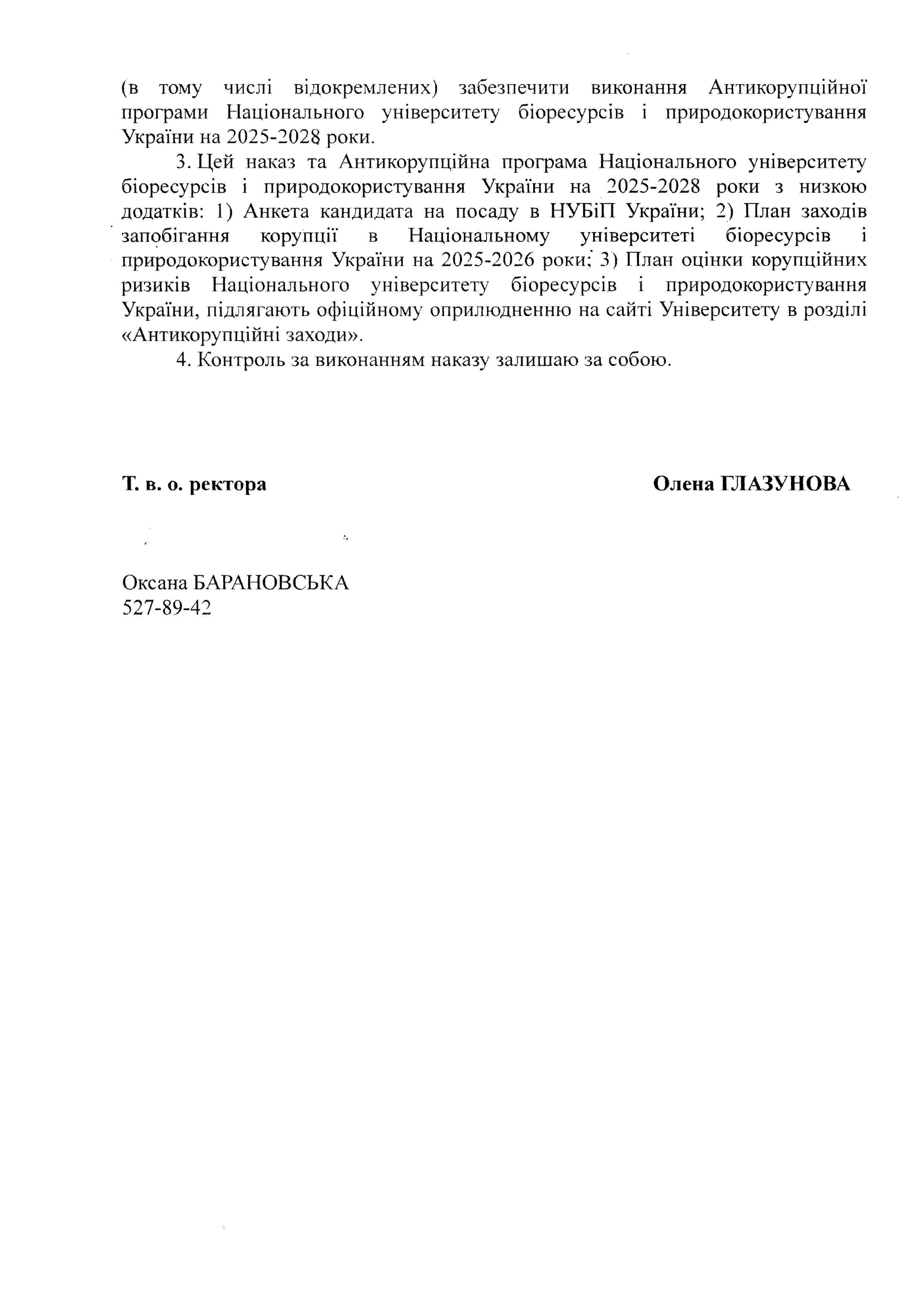 (в тому числі відокремлених) забезпечити виконання Антикорупційної програми Національного університету біоресурсів і природокористування України на 2025-2028 роки.

3. Цей наказ та Антикорупційна програма Національного університету біоресурсів і природокористування України на 2025-2028 роки з низкою додатків: 1) Анкета кандидата на посаду в НУБіП України; 2) План заходів запобігання корупції в Національному університеті біоресурсів і природокористування України на 2025-2026 роки; 3) План оцінки корупційних ризиків Національного університету біоресурсів і природокористування України, підлягають офіційному оприлюдненню на сайті Університету в розділі «Антикорупційні заходи».

4. Контроль за виконанням наказу залишаю за собою.

Т. в. о. ректора

Олена ГЛАЗУНОВА

Оксана БАРАНОВСЬКА
527-89-42